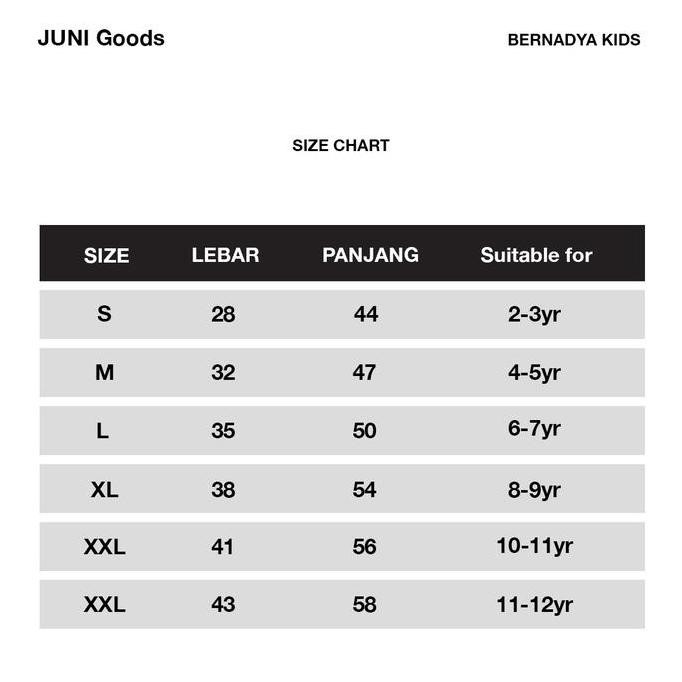 JUNI Goods

BERNADYA KIDS

SIZE CHART

| SIZE | LEBAR | PANJANG | Suitable for |
|---|---|---|---|
| S | 28 | 44 | 2-3yr |
| M | 32 | 47 | 4-5yr |
| L | 35 | 50 | 6-7yr |
| XL | 38 | 54 | 8-9yr |
| XXL | 41 | 56 | 10-11yr |
| XXL | 43 | 58 | 11-12yr |